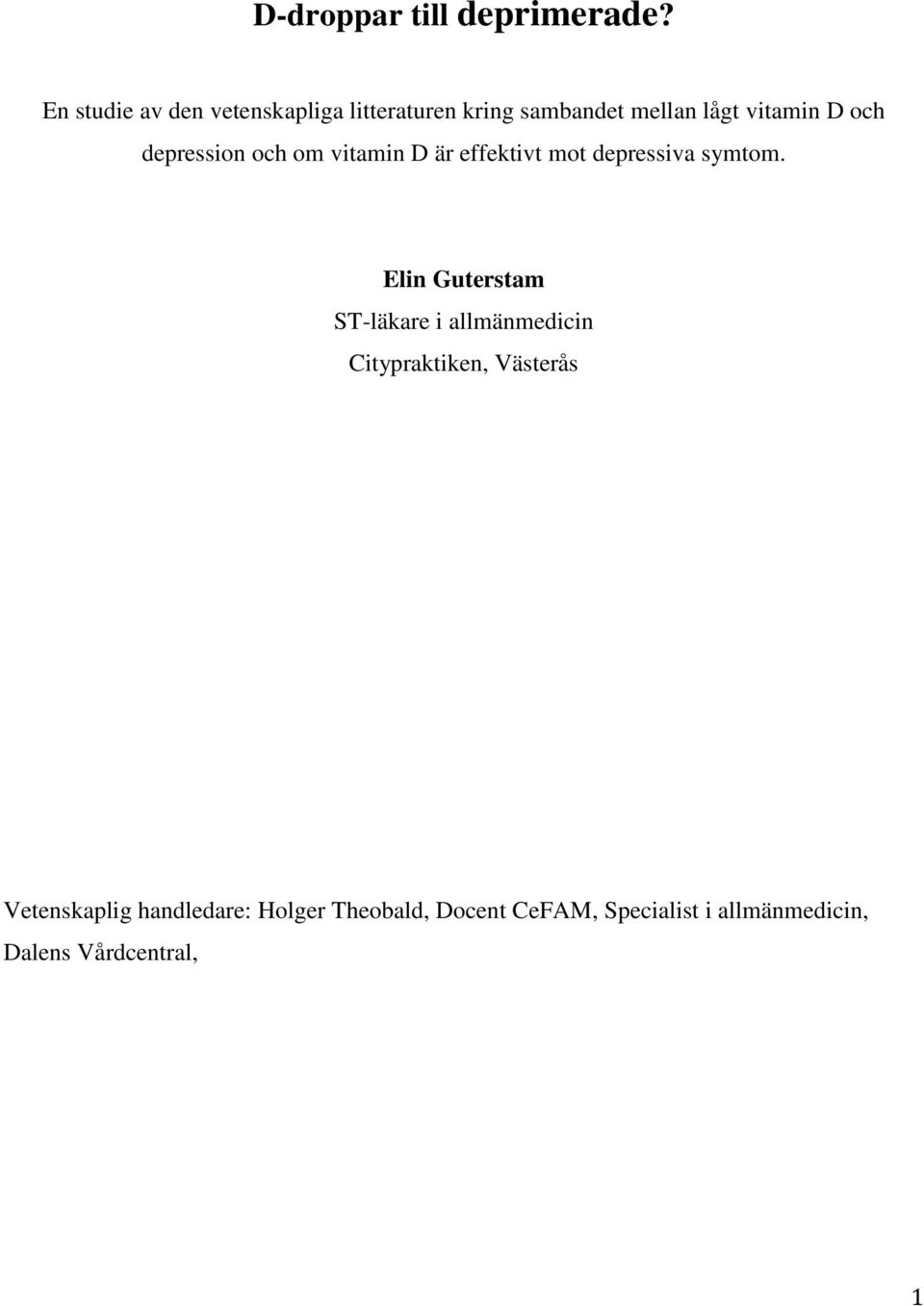 D-droppar till deprimerade?

En studie av den vetenskapliga litteraturen kring sambandet mellan lågt vitamin D och depression och om vitamin D är effektivt mot depressiva symtom.

Elin Guterstam

ST-läkare i allmänmedicin

Citypraktiken, Västerås

Vetenskaplig handledare: Holger Theobald, Docent CeFAM, Specialist i allmänmedicin, Dalens Vårdcentral,

1